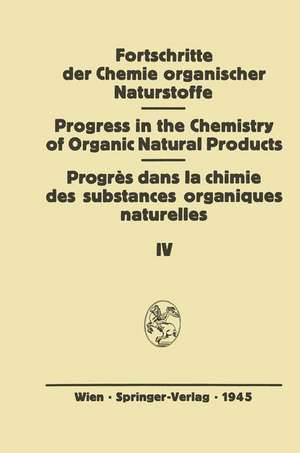 Fortschritte der Chemie organischer Naturstoffe

Progress in the Chemistry of Organic Natural Products

Progrès dans la chimie des substances organiques naturelles

IV

Wien · Springer-Verlag · 1945